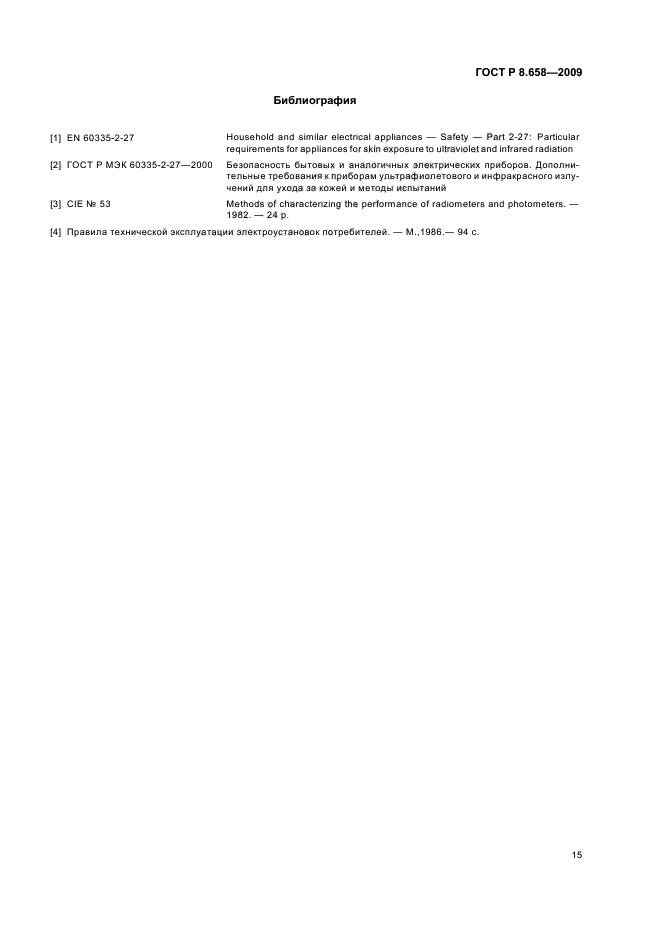 ГОСТ Р 8.658—2009

Библиография

[1] EN 60335-2-27 Household and similar electrical appliances — Safety — Part 2-27: Particular requirements for appliances for skin exposure to ultraviolet and infrared radiation

[2] ГОСТ Р МЭК 60335-2-27—2000 Безопасность бытовых и аналогичных электрических приборов. Дополнительные требования к приборам ультрафиолетового и инфракрасного излучений для ухода за кожей и методы испытаний

[3] CIE № 53 Methods of characterizing the performance of radiometers and photometers. — 1982. — 24 p.

[4] Правила технической эксплуатации электроустановок потребителей. — М.,1986.— 94 с.

15